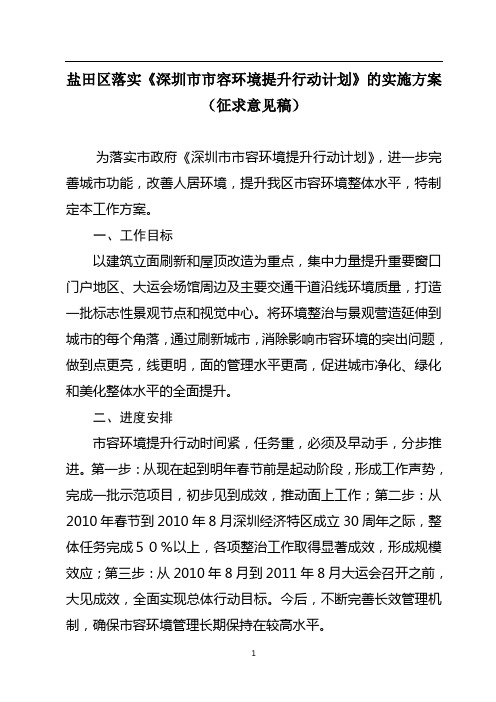 盐田区落实《深圳市市容环境提升行动计划》的实施方案
（征求意见稿）

为落实市政府《深圳市市容环境提升行动计划》，进一步完善城市功能，改善人居环境，提升我区市容环境整体水平，特制定本工作方案。

一、工作目标

以建筑立面刷新和屋顶改造为重点，集中力量提升重要窗口门户地区、大运会场馆周边及主要交通干道沿线环境质量，打造一批标志性景观节点和视觉中心。将环境整治与景观营造延伸到城市的每个角落，通过刷新城市，消除影响市容环境的突出问题，做到点更亮，线更明，面的管理水平更高，促进城市净化、绿化和美化整体水平的全面提升。

二、进度安排

市容环境提升行动时间紧，任务重，必须及早动手，分步推进。第一步：从现在起到明年春节前是起动阶段，形成工作声势，完成一批示范项目，初步见到成效，推动面上工作；第二步：从2010年春节到2010年8月深圳经济特区成立30周年之际，整体任务完成５０％以上，各项整治工作取得显著成效，形成规模效应；第三步：从2010年8月到2011年8月大运会召开之前，大见成效，全面实现总体行动目标。今后，不断完善长效管理机制，确保市容环境管理长期保持在较高水平。

1